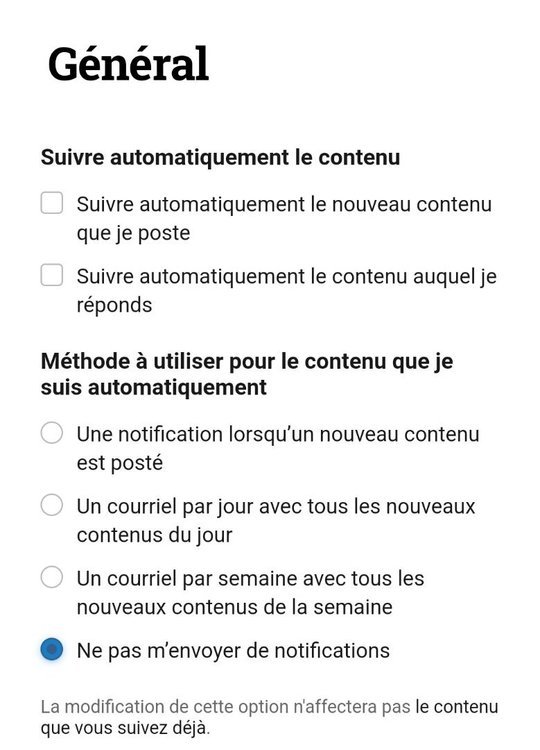 Général

Suivre automatiquement le contenu

Suivre automatiquement le nouveau contenu que je poste

Suivre automatiquement le contenu auquel je réponds

Méthode à utiliser pour le contenu que je suis automatiquement

Une notification lorsqu'un nouveau contenu est posté

Un courriel par jour avec tous les nouveaux contenus du jour

Un courriel par semaine avec tous les nouveaux contenus de la semaine

Ne pas m'envoyer de notifications

La modification de cette option n'affectera pas le contenu que vous suivez déjà.